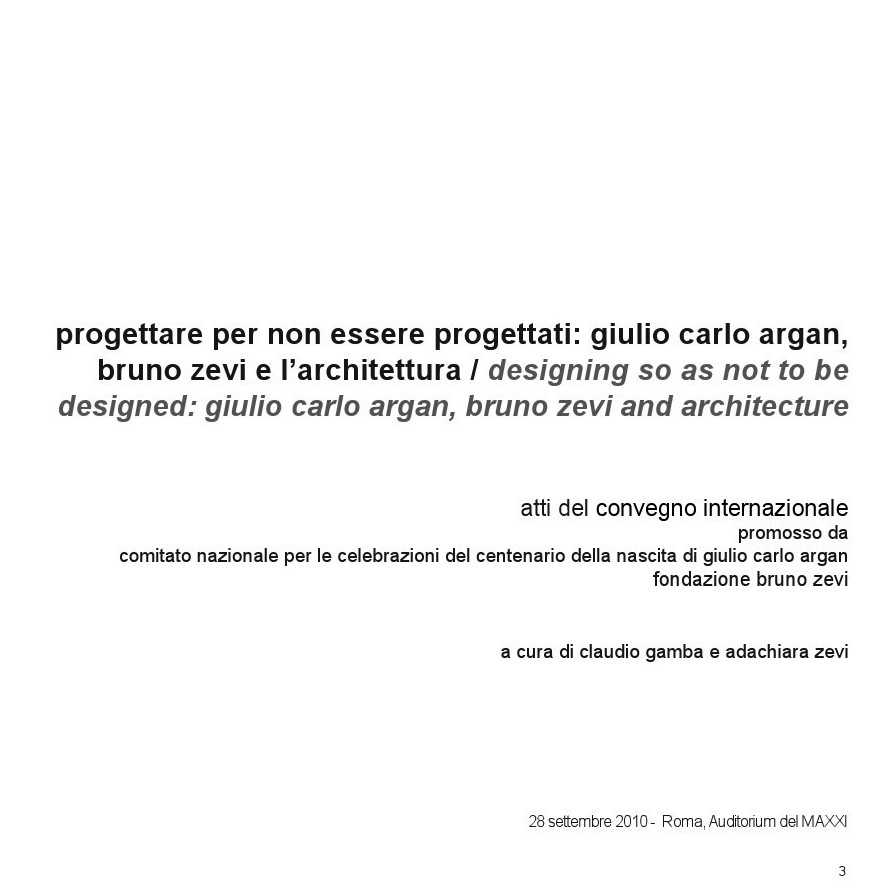 progettare per non essere progettati: giulio carlo argan, bruno zevi e l’architettura / designing so as not to be designed: giulio carlo argan, bruno zevi and architecture

atti del convegno internazionale
promosso da
comitato nazionale per le celebrazioni del centenario della nascita di giulio carlo argan
fondazione bruno zevi

a cura di claudio gamba e adachiara zevi

28 settembre 2010 - Roma, Auditorium del MAXXI

3